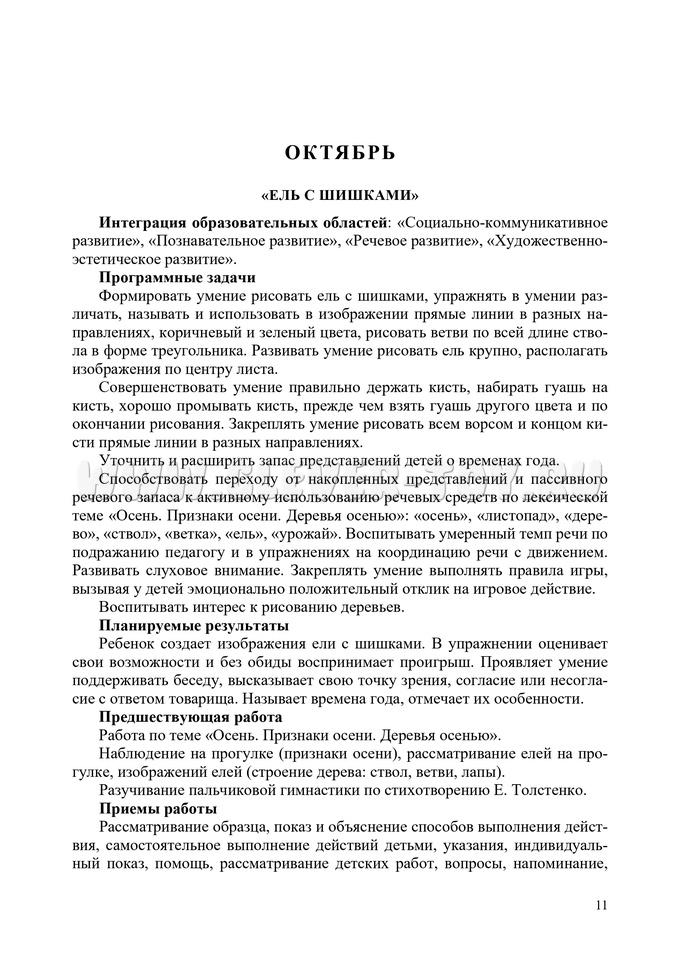 ОКТЯБРЬ

«ЕЛЬ С ШИШКАМИ»

**Интеграция образовательных областей**: «Социально-коммуникативное развитие», «Познавательное развитие», «Речевое развитие», «Художественно-эстетическое развитие».

**Программные задачи**

Формировать умение рисовать ель с шишками, упражнять в умении различать, называть и использовать в изображении прямые линии в разных направлениях, коричневый и зеленый цвета, рисовать ветви по всей длине ствола в форме треугольника. Развивать умение рисовать ель крупно, располагать изображения по центру листа.

Совершенствовать умение правильно держать кисть, набирать гуашь на кисть, хорошо промывать кисть, прежде чем взять гуашь другого цвета и по окончании рисования. Закреплять умение рисовать всем ворсом и концом кисти прямые линии в разных направлениях.

Уточнить и расширить запас представлений детей о временах года.

Способствовать переходу от накопленных представлений и пассивного речевого запаса к активному использованию речевых средств по лексической теме «Осень. Признаки осени. Деревья осенью»: «осень», «листопад», «дерево», «ствол», «ветка», «ель», «урожай». Воспитывать умеренный темп речи по подражанию педагогу и в упражнениях на координацию речи с движением. Развивать слуховое внимание. Закреплять умение выполнять правила игры, вызывая у детей эмоционально положительный отклик на игровое действие.

Воспитывать интерес к рисованию деревьев.

**Планируемые результаты**

Ребенок создает изображения ели с шишками. В упражнении оценивает свои возможности и без обиды воспринимает проигрыш. Проявляет умение поддерживать беседу, высказывает свою точку зрения, согласие или несогласие с ответом товарища. Называет времена года, отмечает их особенности.

**Предшествующая работа**

Работа по теме «Осень. Признаки осени. Деревья осенью».

Наблюдение на прогулке (признаки осени), рассматривание елей на прогулке, изображений елей (строение дерева: ствол, ветви, лапы).

Разучивание пальчиковой гимнастики по стихотворению Е. Толстенко.

**Приемы работы**

Рассматривание образца, показ и объяснение способов выполнения действия, самостоятельное выполнение действий детьми, указания, индивидуальный показ, помощь, рассматривание детских работ, вопросы, напоминание,

11